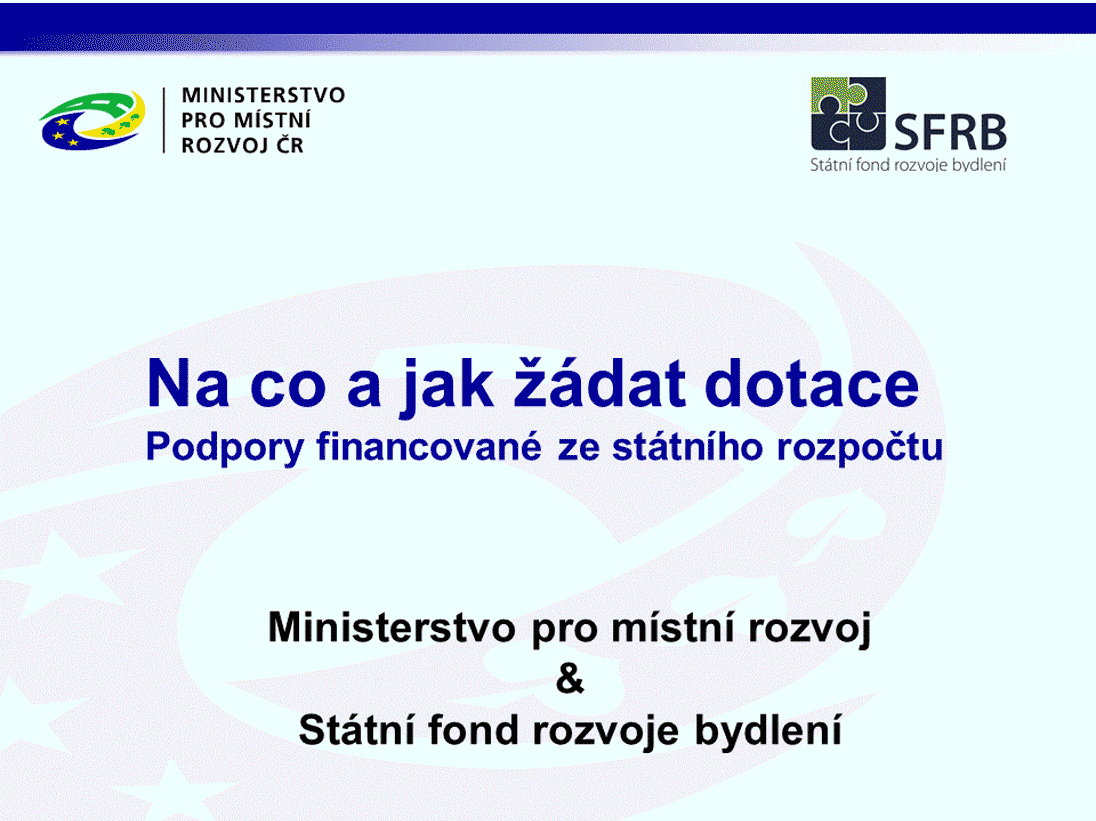 MINISTERSTVO PRO MÍSTNÍ ROZVOJ ČR

SFRB
Státní fond rozvoje bydlení

Na co a jak žádat dotace
Podpory financované ze státního rozpočtu

Ministerstvo pro místní rozvoj
&
Státní fond rozvoje bydlení